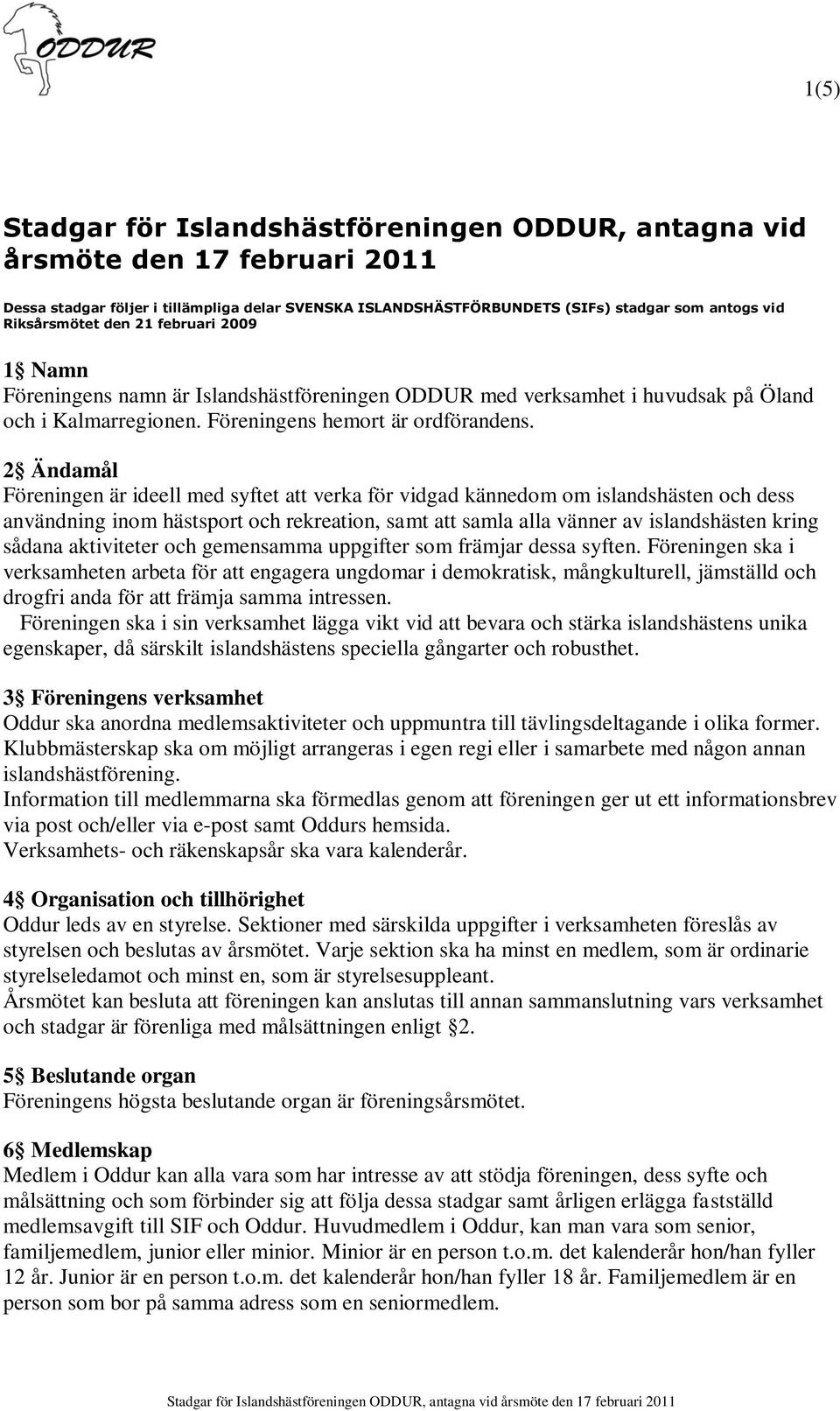 ODDUR

1(5)

Stadgar för Islandshästföreningen ODDUR, antagna vid årsmöte den 17 februari 2011

Dessa stadgar följer i tillämpliga delar SVENSKA ISLANDSHÄSTFÖRBUNDETS (SIFs) stadgar som antogs vid Riksårsmötet den 21 februari 2009

1§ Namn
Föreningens namn är Islandshästföreningen ODDUR med verksamhet i huvudsak på Öland och i Kalmarregionen. Föreningens hemort är ordförandens.

2§ Ändamål
Föreningen är ideell med syftet att verka för vidgad kännedom om islandshästen och dess användning inom hästsport och rekreation, samt att samla alla vänner av islandshästen kring sådana aktiviteter och gemensamma uppgifter som främjar dessa syften. Föreningen ska i verksamheten arbeta för att engagera ungdomar i demokratisk, mångkulturell, jämställd och drogfri anda för att främja samma intressen.
Föreningen ska i sin verksamhet lägga vikt vid att bevara och stärka islandshästens unika egenskaper, då särskilt islandshästens speciella gångarter och robusthet.

3§ Föreningens verksamhet
Oddur ska anordna medlemsaktiviteter och uppmuntra till tävlingsdeltagande i olika former. Klubbmästerskap ska om möjligt arrangeras i egen regi eller i samarbete med någon annan islandshästförening.
Information till medlemmarna ska förmedlas genom att föreningen ger ut ett informationsbrev via post och/eller via e-post samt Oddurs hemsida.
Verksamhets- och räkenskapsår ska vara kalenderår.

4§ Organisation och tillhörighet
Oddur leds av en styrelse. Sektioner med särskilda uppgifter i verksamheten föreslås av styrelsen och beslutas av årsmötet. Varje sektion ska ha minst en medlem, som är ordinarie styrelseledamot och minst en, som är styrelsesuppleant.
Årsmötet kan besluta att föreningen kan anslutas till annan sammanslutning vars verksamhet och stadgar är förenliga med målsättningen enligt §2.

5§ Beslutande organ
Föreningens högsta beslutande organ är föreningsårsmötet.

6§ Medlemskap
Medlem i Oddur kan alla vara som har intresse av att stödja föreningen, dess syfte och målsättning och som förbinder sig att följa dessa stadgar samt årligen erlägga fastställd medlemsavgift till SIF och Oddur. Huvudmedlem i Oddur, kan man vara som senior, familjemedlem, junior eller minior. Minior är en person t.o.m. det kalenderår hon/han fyller 12 år. Junior är en person t.o.m. det kalenderår hon/han fyller 18 år. Familjemedlem är en person som bor på samma adress som en seniormedlem.

Stadgar för Islandshästföreningen ODDUR, antagna vid årsmöte den 17 februari 2011